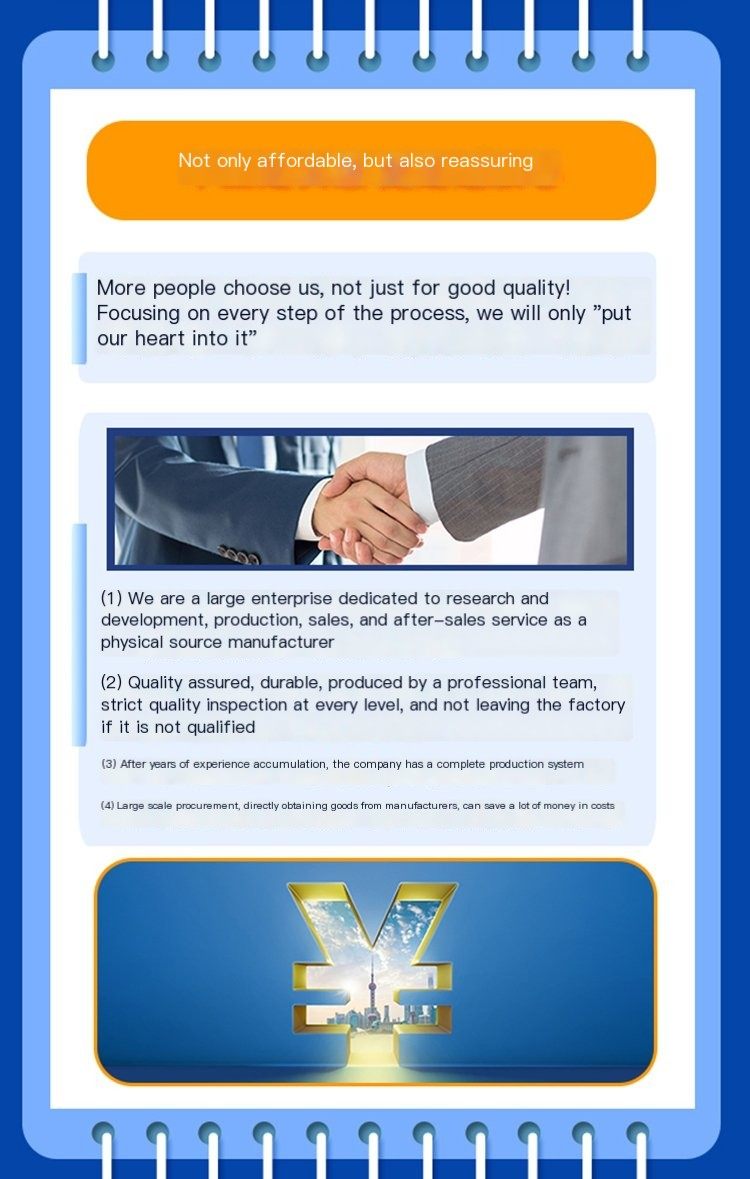 Not only affordable, but also reassuring

More people choose us, not just for good quality! Focusing on every step of the process, we will only "put our heart into it"

(1) We are a large enterprise dedicated to research and development, production, sales, and after-sales service as a physical source manufacturer

(2) Quality assured, durable, produced by a professional team, strict quality inspection at every level, and not leaving the factory if it is not qualified

(3) After years of experience accumulation, the company has a complete production system

(4) Large scale procurement, directly obtaining goods from manufacturers, can save a lot of money in costs